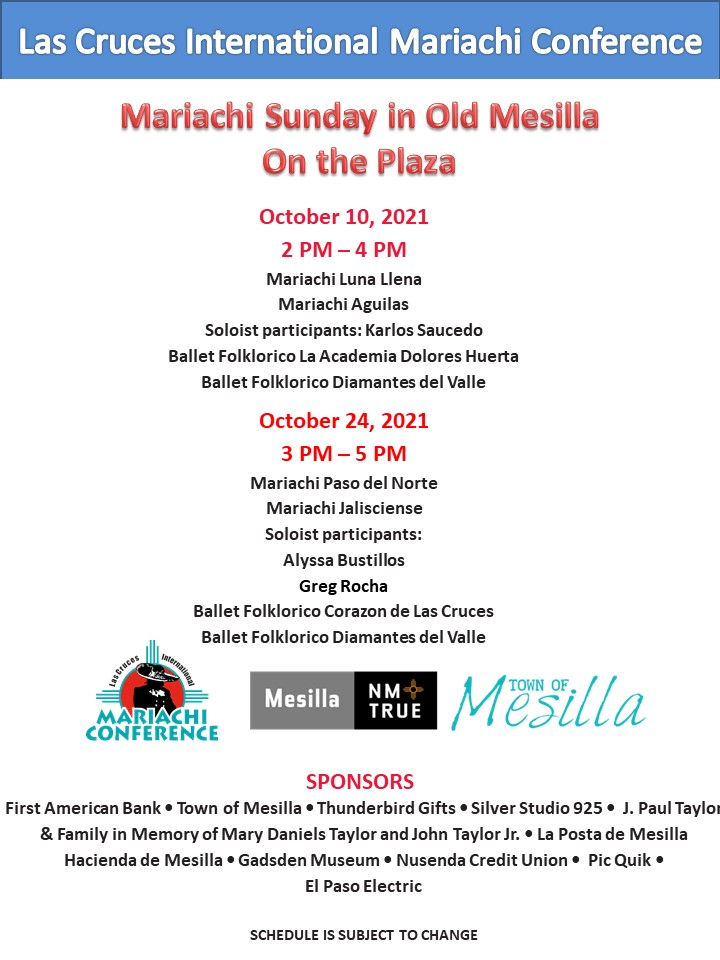 Las Cruces International Mariachi Conference

Mariachi Sunday in Old Mesilla
On the Plaza

October 10, 2021
2 PM – 4 PM
Mariachi Luna Llena
Mariachi Aguilas
Soloist participants: Karlos Saucedo
Ballet Folklorico La Academia Dolores Huerta
Ballet Folklorico Diamantes del Valle

October 24, 2021
3 PM – 5 PM
Mariachi Paso del Norte
Mariachi Jalisciense
Soloist participants:
Alyssa Bustillos
Greg Rocha
Ballet Folklorico Corazon de Las Cruces
Ballet Folklorico Diamantes del Valle

Las Cruces International
MARIACHI CONFERENCE

Mesilla NM TRUE

TOWN OF Mesilla

SPONSORS
First American Bank • Town of Mesilla • Thunderbird Gifts • Silver Studio 925 • J. Paul Taylor & Family in Memory of Mary Daniels Taylor and John Taylor Jr. • La Posta de Mesilla Hacienda de Mesilla • Gadsden Museum • Nusenda Credit Union • Pic Quik • El Paso Electric

SCHEDULE IS SUBJECT TO CHANGE